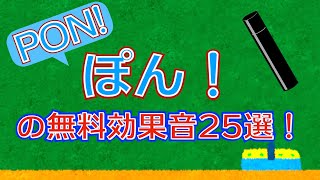 PON!

ぽん！

の無料効果音25選！